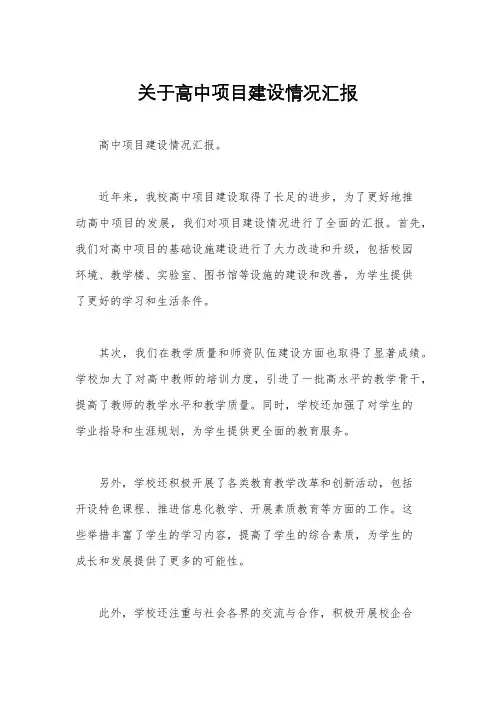 关于高中项目建设情况汇报

高中项目建设情况汇报。

近年来，我校高中项目建设取得了长足的进步，为了更好地推动高中项目的发展，我们对项目建设情况进行了全面的汇报。首先，我们对高中项目的基础设施建设进行了大力改造和升级，包括校园环境、教学楼、实验室、图书馆等设施的建设和改善，为学生提供了更好的学习和生活条件。

其次，我们在教学质量和师资队伍建设方面也取得了显著成绩。学校加大了对高中教师的培训力度，引进了一批高水平的教学骨干，提高了教师的教学水平和教学质量。同时，学校还加强了对学生的学业指导和生涯规划，为学生提供更全面的教育服务。

另外，学校还积极开展了各类教育教学改革和创新活动，包括开设特色课程、推进信息化教学、开展素质教育等方面的工作。这些举措丰富了学生的学习内容，提高了学生的综合素质，为学生的成长和发展提供了更多的可能性。

此外，学校还注重与社会各界的交流与合作，积极开展校企合